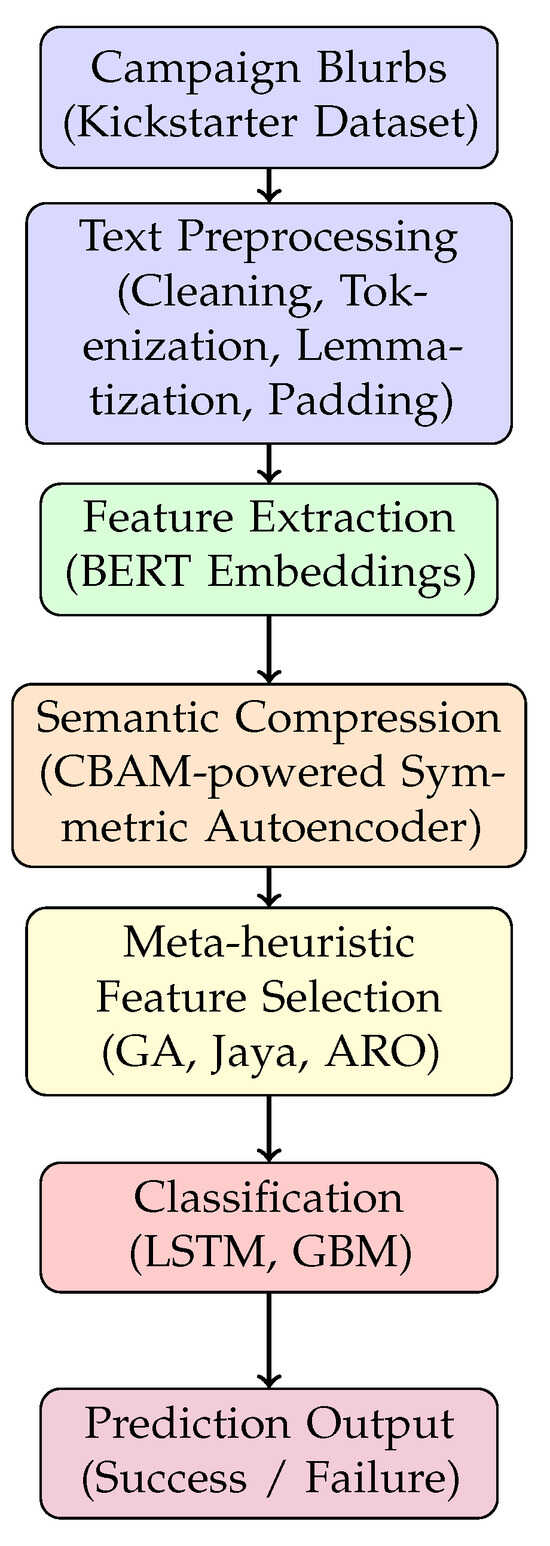 Campaign Blurbs (Kickstarter Dataset)

Text Preprocessing (Cleaning, Tokenization, Lemmatization, Padding)

Feature Extraction (BERT Embeddings)

Semantic Compression (CBAM-powered Symmetric Autoencoder)

Meta-heuristic Feature Selection (GA, Jaya, ARO)

Classification (LSTM, GBM)

Prediction Output (Success / Failure)